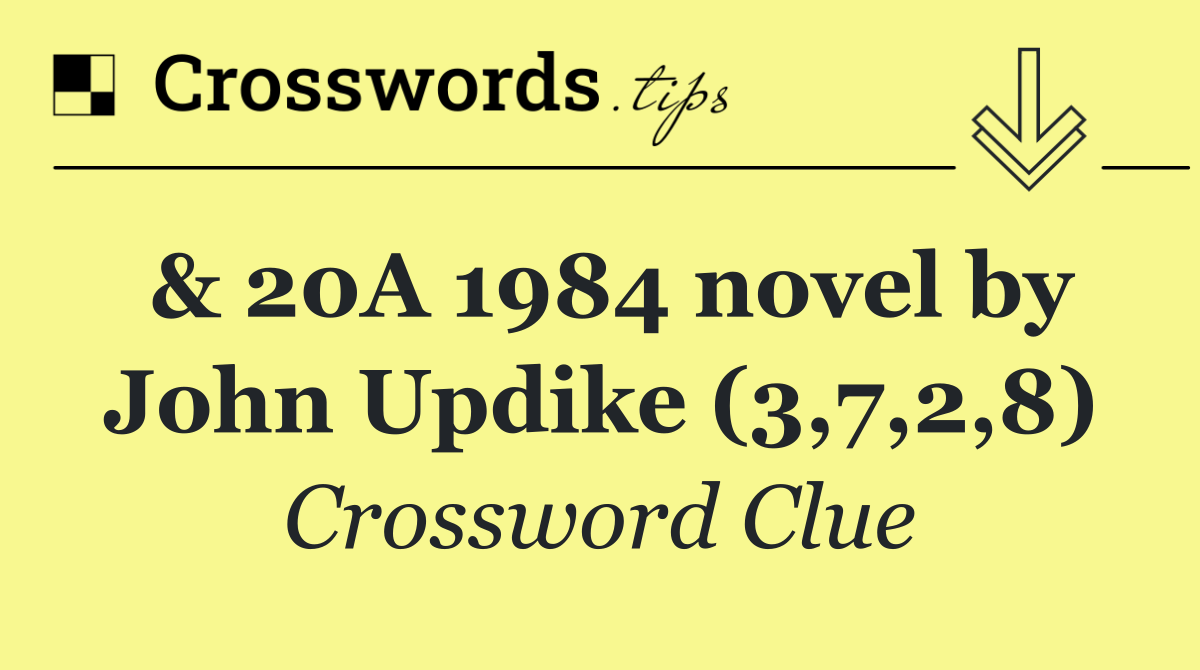 Crosswords.tips

& 20A 1984 novel by John Updike (3,7,2,8)

Crossword Clue